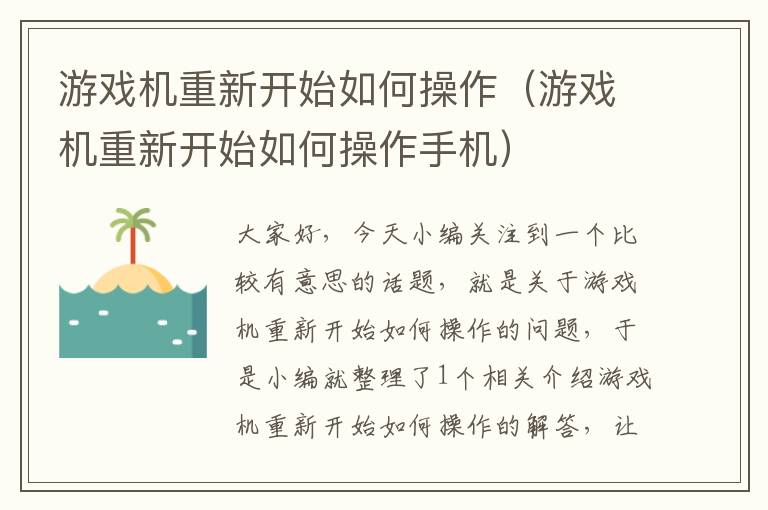 游戏机重新开始如何操作（游戏机重新开始如何操作手机）

大家好，今天小编关注到一个比较有意思的话题，就是关于游戏机重新开始如何操作的问题，于是小编就整理了1个相关介绍游戏机重新开始如何操作的解答，让